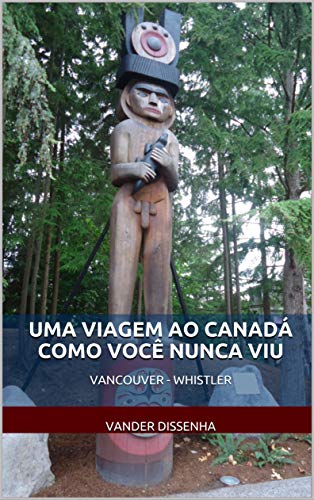 UMA VIAGEM AO CANADÁ COMO VOCÊ NUNCA VIU

VANCOUVER - WHISTLER

VANDER DISSENHA